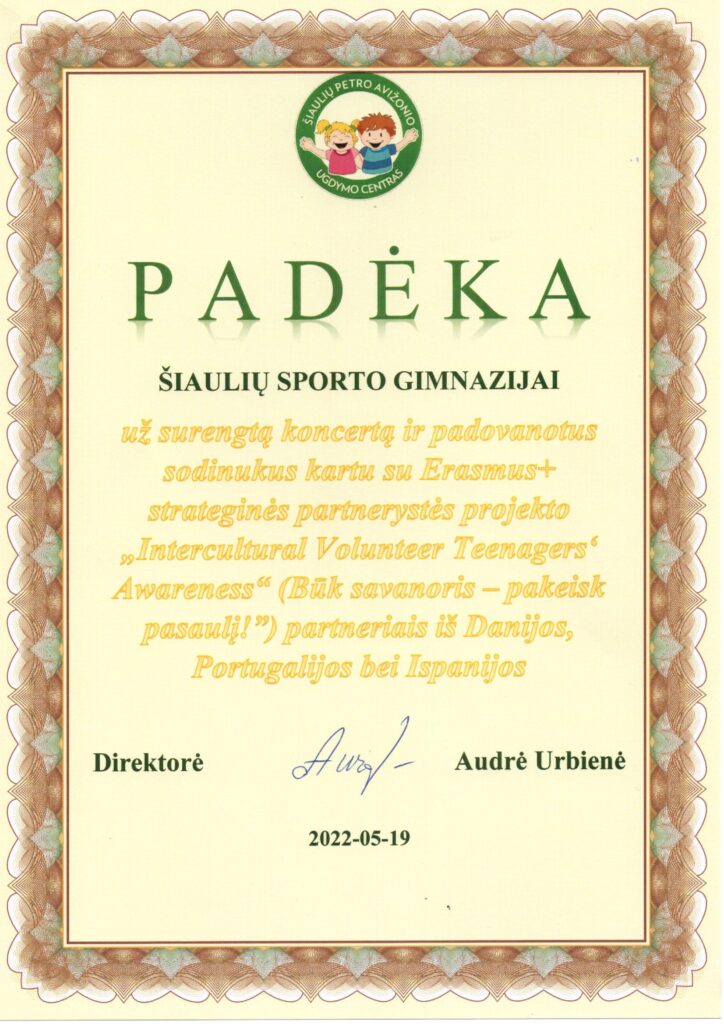 ŠIAULIŲ PETRO AVIŽONIO UGDYMO CENTRAS

PADĖKA

ŠIAULIŲ SPORTO GIMNAZIJAI

už surengtą koncertą ir padovanotus sodinukus kartu su Erasmus+ strateginės partnerystės projekto „Intercultural Volunteer Teenagers' Awareness“ (Būk savanoris – pakeisk pasaulį!") partneriais iš Danijos, Portugalijos bei Ispanijos

Direktorė Audrė Urbienė

2022-05-19